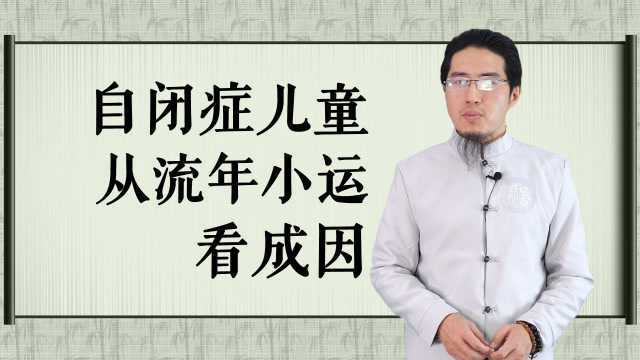 自闭症儿童
从流年小运
看成因